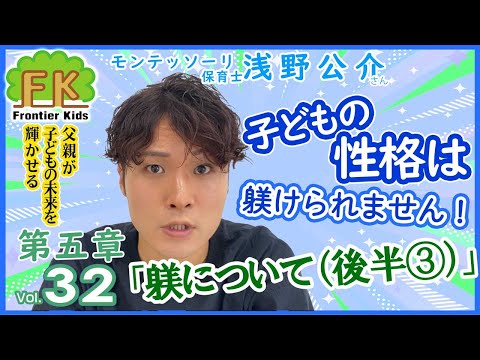 FK
Frontier Kids

父親が子どもの未来を輝かせる

モンテッソーリ保育士 浅野公介さん

子どもの性格は躾けられません！

第五章
Vol.32
「躾について（後半③）」